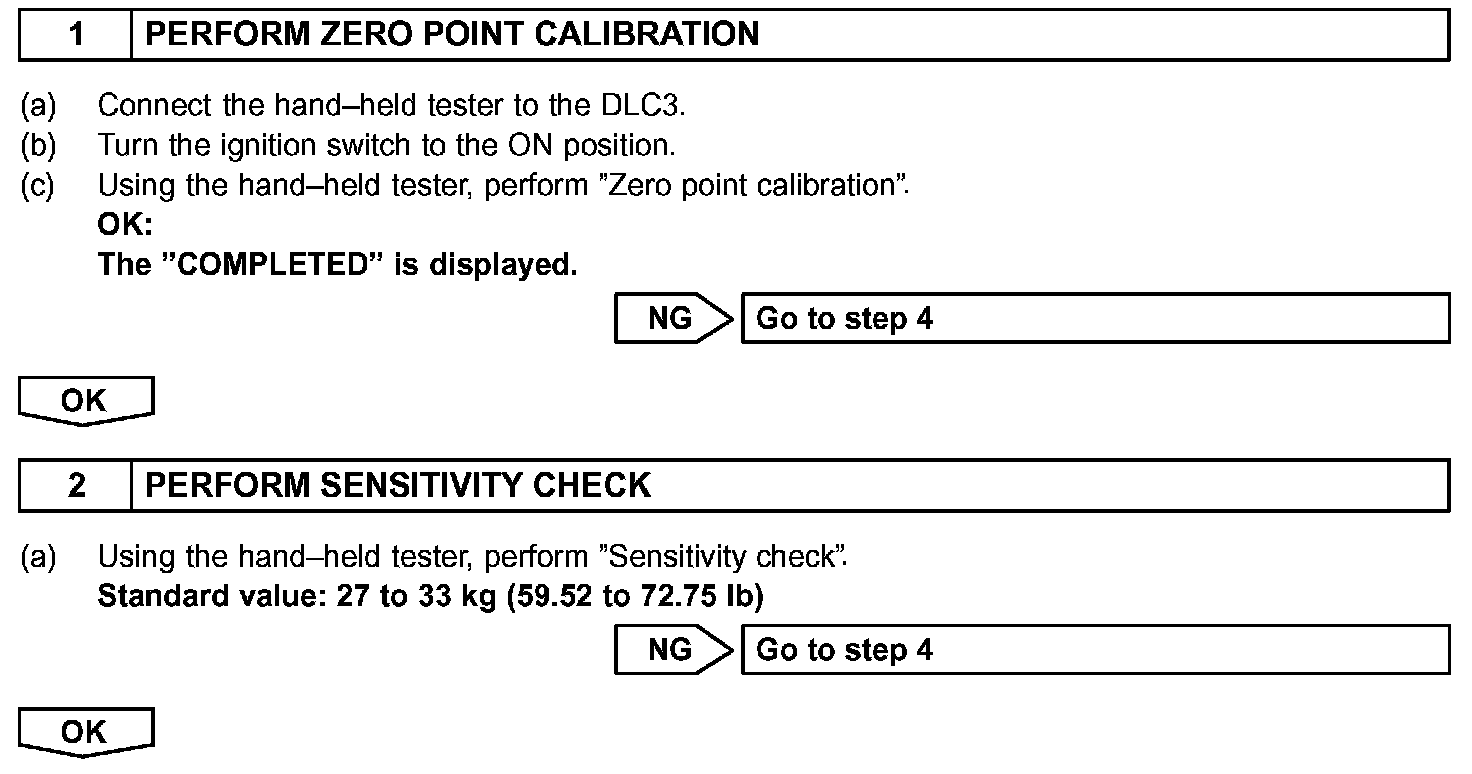 1 PERFORM ZERO POINT CALIBRATION

(a) Connect the hand–held tester to the DLC3.
(b) Turn the ignition switch to the ON position.
(c) Using the hand–held tester, perform ”Zero point calibration”.
OK:
The ”COMPLETED” is displayed.

NG Go to step 4

OK

2 PERFORM SENSITIVITY CHECK

(a) Using the hand–held tester, perform ”Sensitivity check”.
Standard value: 27 to 33 kg (59.52 to 72.75 lb)

NG Go to step 4

OK